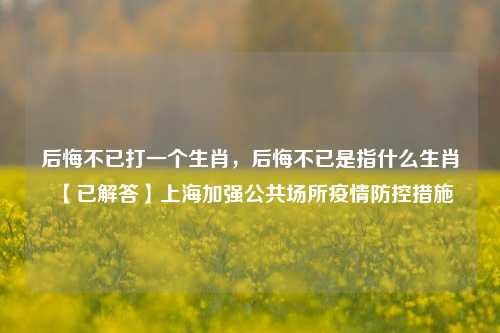 后悔不已打一个生肖，后悔不已是指什么生肖【已解答】上海加强公共场所疫情防控措施